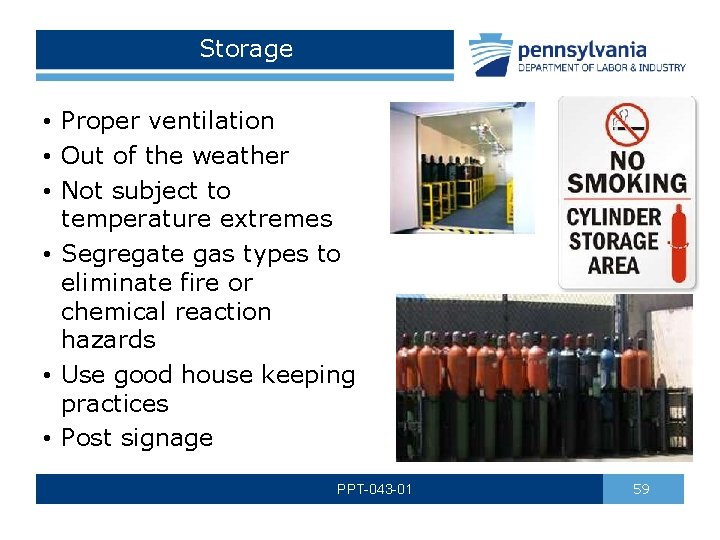 Storage

pennsylvania
DEPARTMENT OF LABOR & INDUSTRY

• Proper ventilation
• Out of the weather
• Not subject to temperature extremes
• Segregate gas types to eliminate fire or chemical reaction hazards
• Use good house keeping practices
• Post signage

NO SMOKING
CYLINDER STORAGE AREA

PPT-043-01

59